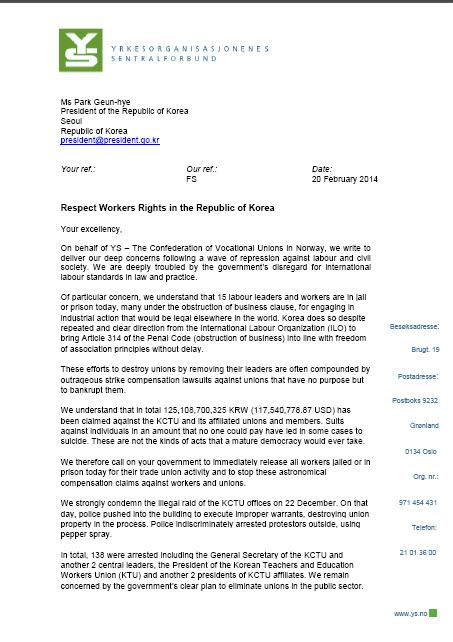 YS

YRKESORGANISASJONENES
SENTRALFORBUND

Ms Park Geun-hye
President of the Republic of Korea
Seoul
Republic of Korea
president@president.go.kr

Your ref.:

Our ref.:
FS

Date:
20 February 2014

Respect Workers Rights in the Republic of Korea

Your excellency,

On behalf of YS – The Confederation of Vocational Unions in Norway, we write to deliver our deep concerns following a wave of repression against labour and civil society. We are deeply troubled by the government's disregard for international labour standards in law and practice.

Of particular concern, we understand that 15 labour leaders and workers are in jail or prison today, many under the obstruction of business clause, for engaging in industrial action that would be legal elsewhere in the world. Korea does so despite repeated and clear direction from the International Labour Organization (ILO) to bring Article 314 of the Penal Code (obstruction of business) into line with freedom of association principles without delay.

These efforts to destroy unions by removing their leaders are often compounded by outrageous strike compensation lawsuits against unions that have no purpose but to bankrupt them.

We understand that in total 125,108,700,325 KRW (117,540,778.87 USD) has been claimed against the KCTU and its affiliated unions and members. Suits against individuals in an amount that no one could pay have led in some cases to suicide. These are not the kinds of acts that a mature democracy would ever take.

We therefore call on your government to immediately release all workers jailed or in prison today for their trade union activity and to stop these astronomical compensation claims against workers and unions.

We strongly condemn the illegal raid of the KCTU offices on 22 December. On that day, police pushed into the building to execute improper warrants, destroying union property in the process. Police indiscriminately arrested protestors outside, using pepper spray.

In total, 138 were arrested including the General Secretary of the KCTU and another 2 central leaders, the President of the Korean Teachers and Education Workers Union (KTU) and another 2 presidents of KCTU affiliates. We remain concerned by the government's clear plan to eliminate unions in the public sector.

Besøksadresse:
Brugt. 19
Postadresse:
Postboks 9232
Grønland
0134 Oslo
Org. nr.:
971 454 431
Telefon:
21 01 36 00

www.ys.no